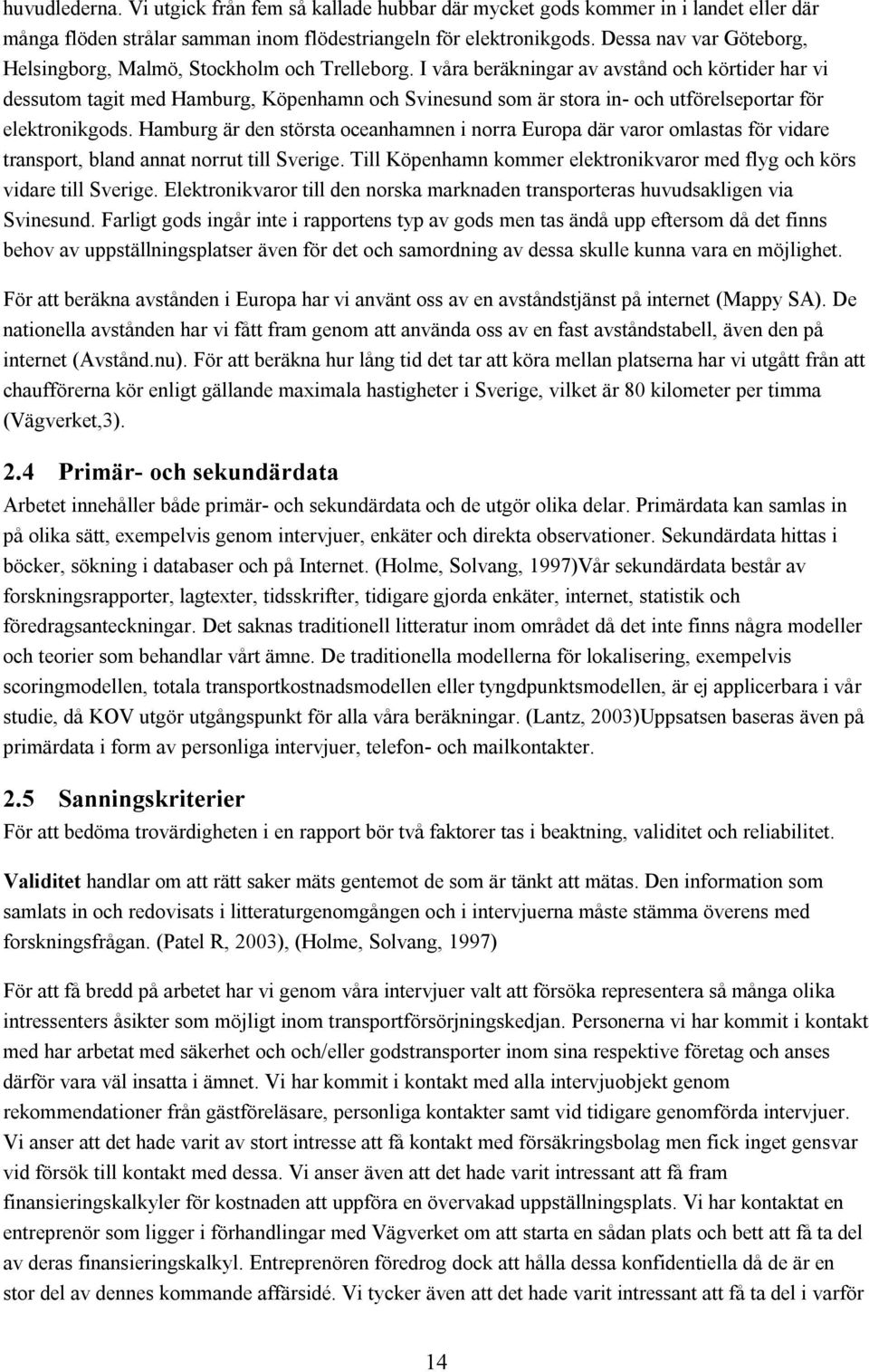 huvudlederna. Vi utgick från fem så kallade hubbar där mycket gods kommer in i landet eller där många flöden strålar samman inom flödestriangeln för elektronikgods. Dessa nav var Göteborg, Helsingborg, Malmö, Stockholm och Trelleborg. I våra beräkningar av avstånd och körtider har vi dessutom tagit med Hamburg, Köpenhamn och Svinesund som är stora in- och utförelseportar för elektronikgods. Hamburg är den största oceanhamnen i norra Europa där varor omlastas för vidare transport, bland annat norrut till Sverige. Till Köpenhamn kommer elektronikvaror med flyg och körs vidare till Sverige. Elektronikvaror till den norska marknaden transporteras huvudsakligen via Svinesund. Farligt gods ingår inte i rapportens typ av gods men tas ändå upp eftersom då det finns behov av uppställningsplatser även för det och samordning av dessa skulle kunna vara en möjlighet.

För att beräkna avstånden i Europa har vi använt oss av en avståndstjänst på internet (Mappy SA). De nationella avstånden har vi fått fram genom att använda oss av en fast avståndstabell, även den på internet (Avstånd.nu). För att beräkna hur lång tid det tar att köra mellan platserna har vi utgått från att chaufförerna kör enligt gällande maximala hastigheter i Sverige, vilket är 80 kilometer per timma (Vägverket,3).

2.4 Primär- och sekundärdata

Arbetet innehåller både primär- och sekundärdata och de utgör olika delar. Primärdata kan samlas in på olika sätt, exempelvis genom intervjuer, enkäter och direkta observationer. Sekundärdata hittas i böcker, sökning i databaser och på Internet. (Holme, Solvang, 1997)Vår sekundärdata består av forskningsrapporter, lagtexter, tidsskrifter, tidigare gjorda enkäter, internet, statistik och föredragsanteckningar. Det saknas traditionell litteratur inom området då det inte finns några modeller och teorier som behandlar vårt ämne. De traditionella modellerna för lokalisering, exempelvis scoringmodellen, totala transportkostnadsmodellen eller tyngdpunktsmodellen, är ej applicerbara i vår studie, då KOV utgör utgångspunkt för alla våra beräkningar. (Lantz, 2003)Uppsatsen baseras även på primärdata i form av personliga intervjuer, telefon- och mailkontakter.

2.5 Sanningskriterier

För att bedöma trovärdigheten i en rapport bör två faktorer tas i beaktning, validitet och reliabilitet.

Validitet handlar om att rätt saker mäts gentemot de som är tänkt att mätas. Den information som samlats in och redovisats i litteraturgenomgången och i intervjuerna måste stämma överens med forskningsfrågan. (Patel R, 2003), (Holme, Solvang, 1997)

För att få bredd på arbetet har vi genom våra intervjuer valt att försöka representera så många olika intressenters åsikter som möjligt inom transportförsörjningskedjan. Personerna vi har kommit i kontakt med har arbetat med säkerhet och och/eller godstransporter inom sina respektive företag och anses därför vara väl insatta i ämnet. Vi har kommit i kontakt med alla intervjuobjekt genom rekommendationer från gästföreläsare, personliga kontakter samt vid tidigare genomförda intervjuer. Vi anser att det hade varit av stort intresse att få kontakt med försäkringsbolag men fick inget gensvar vid försök till kontakt med dessa. Vi anser även att det hade varit intressant att få fram finansieringskalkyler för kostnaden att uppföra en övervakad uppställningsplats. Vi har kontaktat en entreprenör som ligger i förhandlingar med Vägverket om att starta en sådan plats och bett att få ta del av deras finansieringskalkyl. Entreprenören föredrog dock att hålla dessa konfidentiella då de är en stor del av dennes kommande affärsidé. Vi tycker även att det hade varit intressant att få ta del i varför

14